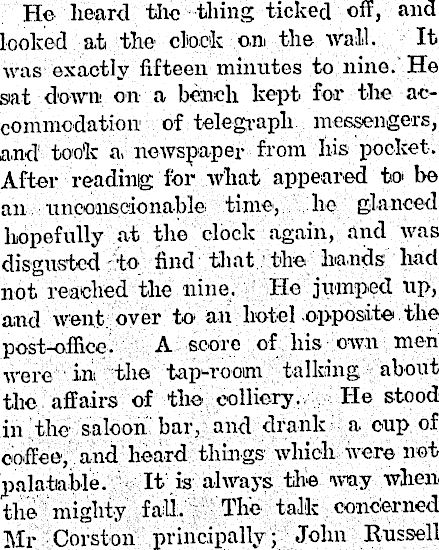 He heard the thing ticked off, and looked at the clock on the wall. It was exactly fifteen minutes to nine. He sat down on a bench kept for the accommodation of telegraph messengers, and took a newspaper from his pocket. After reading for what appeared to be an unconscionable time, he glanced hopefully at the clock again, and was disgusted to find that the hands had not reached the nine. He jumped up, and went over to an hotel opposite the post-office. A score of his own men were in the tap-room talking about the affairs of the colliery. He stood in the saloon bar, and drank a cup of coffee, and heard things which were not palatable. It is always the way when the mighty fall. The talk concerned Mr Corston principally; John Russell